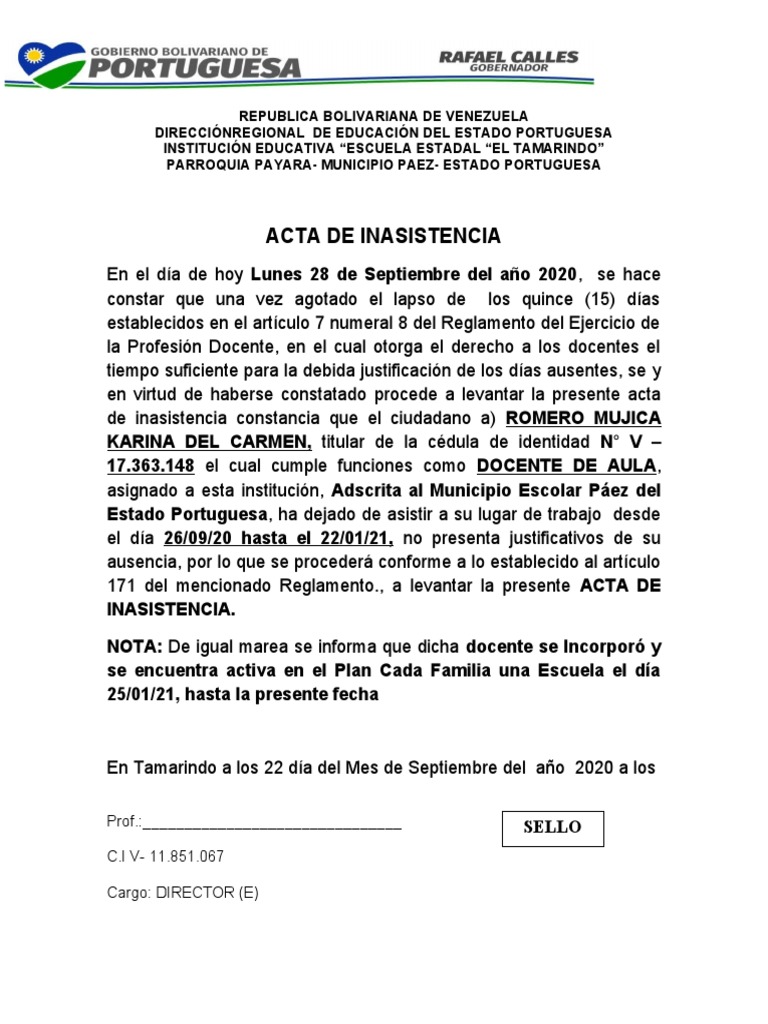 GOBIERNO BOLIVARIANO DE
PORTUGUESA

RAFAEL CALLES
GOBERNADOR

REPUBLICA BOLIVARIANA DE VENEZUELA
DIRECCIÓNREGIONAL DE EDUCACIÓN DEL ESTADO PORTUGUESA
INSTITUCIÓN EDUCATIVA "ESCUELA ESTADAL "EL TAMARINDO"
PARROQUIA PAYARA- MUNICIPIO PAEZ- ESTADO PORTUGUESA

ACTA DE INASISTENCIA

En el día de hoy Lunes 28 de Septiembre del año 2020, se hace constar que una vez agotado el lapso de los quince (15) días establecidos en el artículo 7 numeral 8 del Reglamento del Ejercicio de la Profesión Docente, en el cual otorga el derecho a los docentes el tiempo suficiente para la debida justificación de los días ausentes, se y en virtud de haberse constatado procede a levantar la presente acta de inasistencia constancia que el ciudadano a) ROMERO MUJICA KARINA DEL CARMEN, titular de la cédula de identidad N° V – 17.363.148 el cual cumple funciones como DOCENTE DE AULA, asignado a esta institución, Adscrita al Municipio Escolar Páez del Estado Portuguesa, ha dejado de asistir a su lugar de trabajo desde el día 26/09/20 hasta el 22/01/21, no presenta justificativos de su ausencia, por lo que se procederá conforme a lo establecido al artículo 171 del mencionado Reglamento., a levantar la presente ACTA DE INASISTENCIA.

NOTA: De igual marea se informa que dicha docente se Incorporó y se encuentra activa en el Plan Cada Familia una Escuela el día 25/01/21, hasta la presente fecha

En Tamarindo a los 22 día del Mes de Septiembre del año 2020 a los

Prof.:____

SELLO

C.I V- 11.851.067

Cargo: DIRECTOR (E)